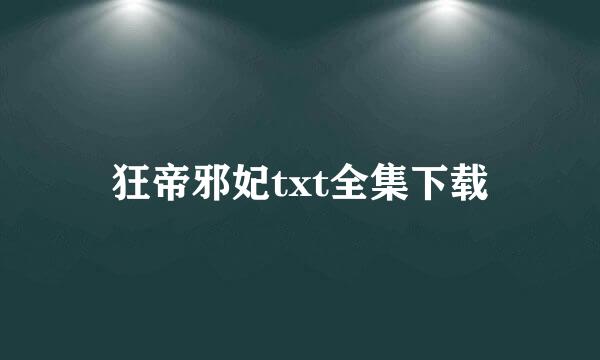 狂帝邪妃txt全集下载